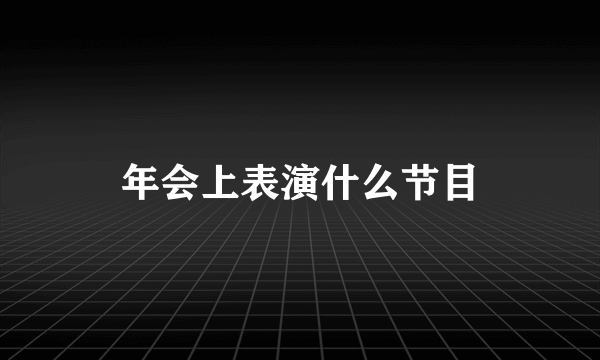 年会上表演什么节目